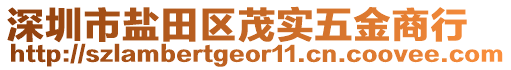 深圳市盐田区茂实五金商行
http://szlambertgeor11.cn.coovee.com